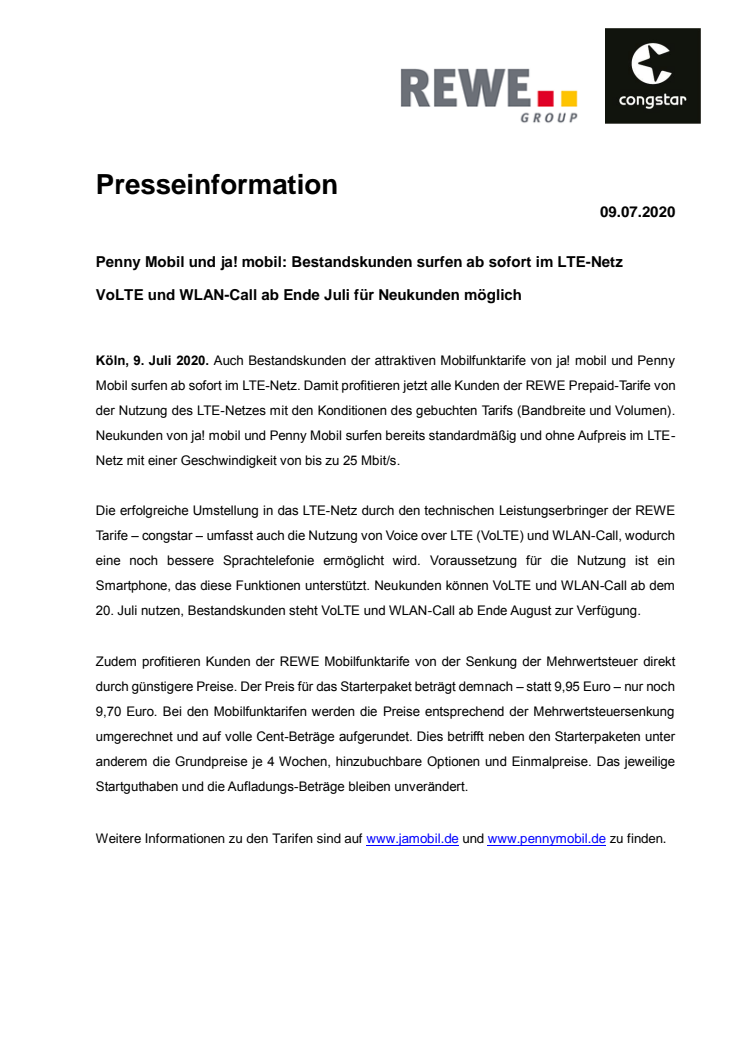 REWE GROUP

congstar

Presseinformation

09.07.2020

Penny Mobil und ja! mobil: Bestandskunden surfen ab sofort im LTE-Netz

VoLTE und WLAN-Call ab Ende Juli für Neukunden möglich

Köln, 9. Juli 2020. Auch Bestandskunden der attraktiven Mobilfunktarife von ja! mobil und Penny Mobil surfen ab sofort im LTE-Netz. Damit profitieren jetzt alle Kunden der REWE Prepaid-Tarife von der Nutzung des LTE-Netzes mit den Konditionen des gebuchten Tarifs (Bandbreite und Volumen). Neukunden von ja! mobil und Penny Mobil surfen bereits standardmäßig und ohne Aufpreis im LTE-Netz mit einer Geschwindigkeit von bis zu 25 Mbit/s.

Die erfolgreiche Umstellung in das LTE-Netz durch den technischen Leistungserbringer der REWE Tarife – congstar – umfasst auch die Nutzung von Voice over LTE (VoLTE) und WLAN-Call, wodurch eine noch bessere Sprachtelefonie ermöglicht wird. Voraussetzung für die Nutzung ist ein Smartphone, das diese Funktionen unterstützt. Neukunden können VoLTE und WLAN-Call ab dem 20. Juli nutzen, Bestandskunden steht VoLTE und WLAN-Call ab Ende August zur Verfügung.

Zudem profitieren Kunden der REWE Mobilfunktarife von der Senkung der Mehrwertsteuer direkt durch günstigere Preise. Der Preis für das Starterpaket beträgt demnach – statt 9,95 Euro – nur noch 9,70 Euro. Bei den Mobilfunktarifen werden die Preise entsprechend der Mehrwertsteuersenkung umgerechnet und auf volle Cent-Beträge aufgerundet. Dies betrifft neben den Starterpaketen unter anderem die Grundpreise je 4 Wochen, hinzubuchbare Optionen und Einmalpreise. Das jeweilige Startguthaben und die Aufladungs-Beträge bleiben unverändert.

Weitere Informationen zu den Tarifen sind auf www.jamobil.de und www.pennymobil.de zu finden.